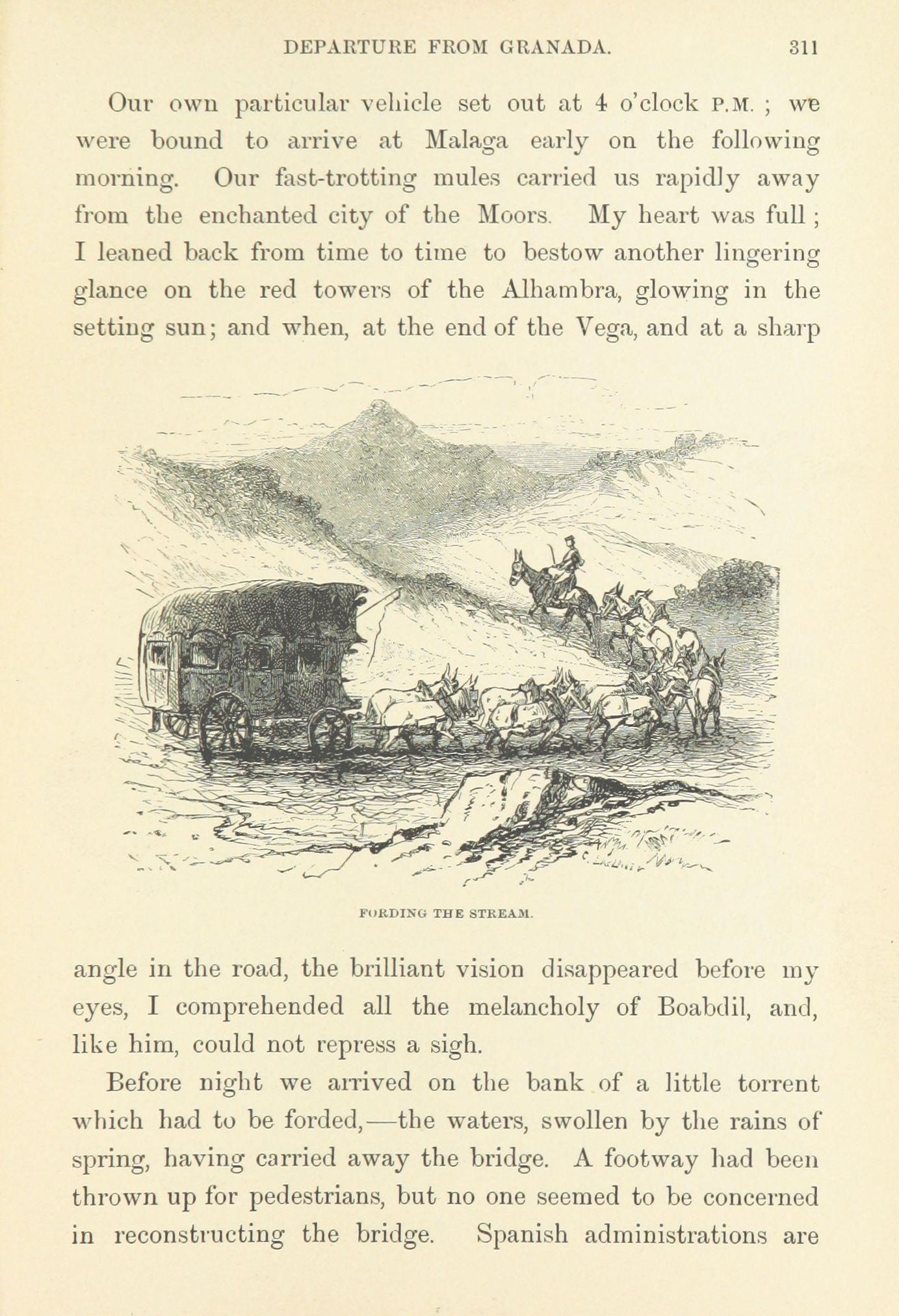 DEPARTURE FROM GRANADA. 311

Our own particular vehicle set out at 4 o'clock P.M. ; we were bound to arrive at Malaga early on the following morning. Our fast-trotting mules carried us rapidly away from the enchanted city of the Moors. My heart was full ; I leaned back from time to time to bestow another lingering glance on the red towers of the Alhambra, glowing in the setting sun; and when, at the end of the Vega, and at a sharp

FORDING THE STREAM.

angle in the road, the brilliant vision disappeared before my eyes, I comprehended all the melancholy of Boabdil, and, like him, could not repress a sigh.

Before night we arrived on the bank of a little torrent which had to be forded,—the waters, swollen by the rains of spring, having carried away the bridge. A footway had been thrown up for pedestrians, but no one seemed to be concerned in reconstructing the bridge. Spanish administrations are